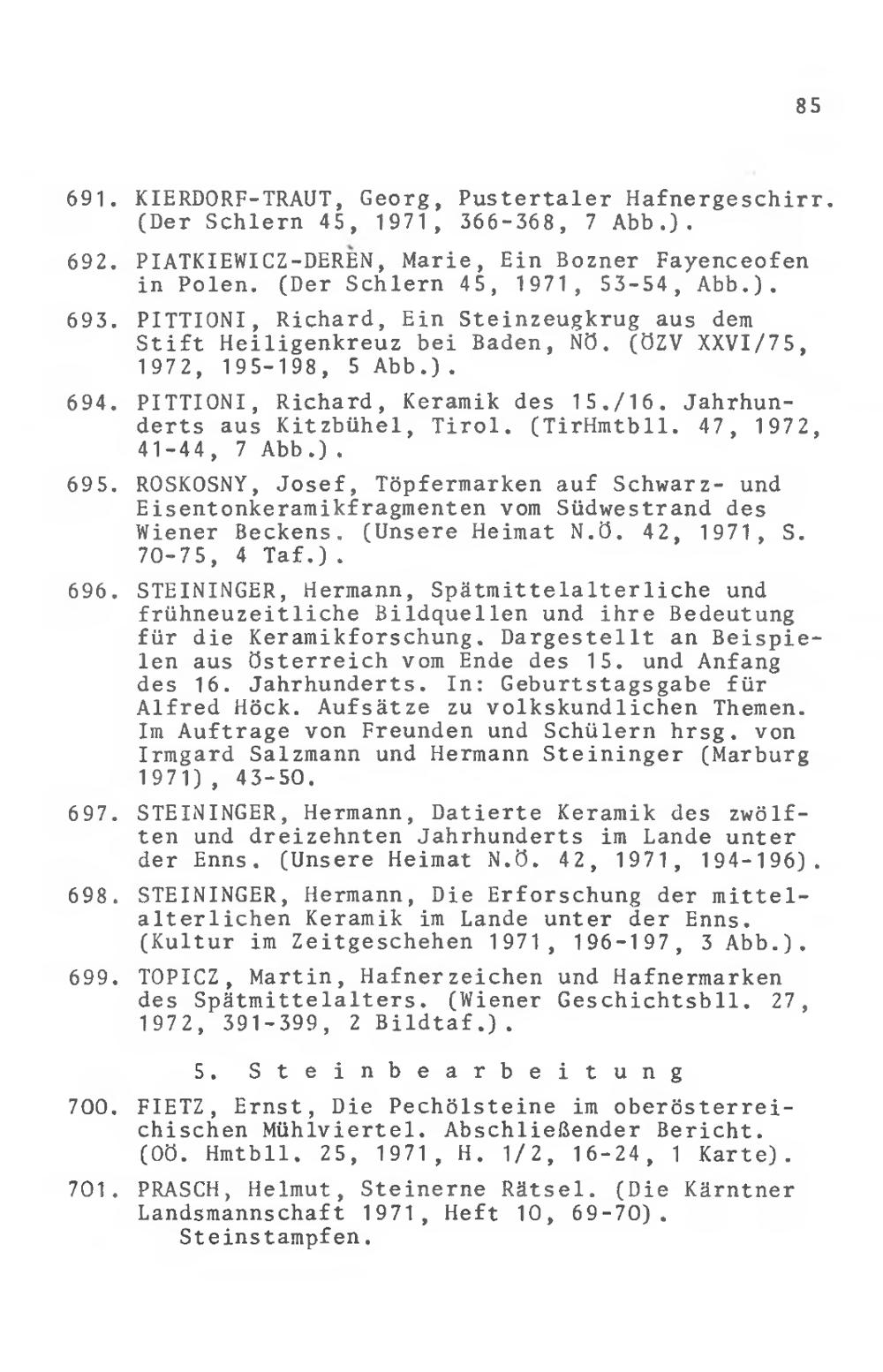 85

691. KIERDORF-TRAUT, Georg, Pustertaler Hafnergeschirr. (Der Schlern 45, 1971, 366-368, 7 Abb.).

692. PIATKIEWICZ-DERÈN, Marie, Ein Bozner Fayenceofen in Polen. (Der Schlern 45, 1971, 53-54, Abb.).

693. PITTIONI, Richard, Ein Steinzeugkrug aus dem Stift Heiligenkreuz bei Baden, NÖ. (ÖZV XXVI/75, 1972, 195-198, 5 Abb.).

694. PITTIONI, Richard, Keramik des 15./16. Jahrhunderts aus Kitzbühel, Tirol. (TirHmtbll. 47, 1972, 41-44, 7 Abb.).

695. ROSKOSNY, Josef, Töpfermarken auf Schwarz- und Eisentonkeramikfragmenten vom Südwestrand des Wiener Beckens. (Unsere Heimat N.Ö. 42, 1971, S. 70-75, 4 Taf.).

696. STEININGER, Hermann, Spätmittelalterliche und frühneuzeitliche Bildquellen und ihre Bedeutung für die Keramikforschung. Dargestellt an Beispielen aus Österreich vom Ende des 15. und Anfang des 16. Jahrhunderts. In: Geburtstagsgabe für Alfred Höck. Aufsätze zu volkskundlichen Themen. Im Auftrage von Freunden und Schülern hrsg. von Irmgard Salzmann und Hermann Steininger (Marburg 1971), 43-50.

697. STEININGER, Hermann, Datierte Keramik des zwölften und dreizehnten Jahrhunderts im Lande unter der Enns. (Unsere Heimat N.Ö. 42, 1971, 194-196).

698. STEININGER, Hermann, Die Erforschung der mittelalterlichen Keramik im Lande unter der Enns. (Kultur im Zeitgeschehen 1971, 196-197, 3 Abb.).

699. TOPICZ, Martin, Hafnerzeichen und Hafnermarken des Spätmittelalters. (Wiener Geschichtsbll. 27, 1972, 391-399, 2 Bildtaf.).

5. Steinbearbeitung

700. FIETZ, Ernst, Die Pechölsteine im oberösterreichischen Mühlviertel. Abschließender Bericht. (OÖ. Hmtbll. 25, 1971, H. 1/2, 16-24, 1 Karte).

701. PRASCH, Helmut, Steinerne Rätsel. (Die Kärntner Landsmannschaft 1971, Heft 10, 69-70). Steinstampfen.